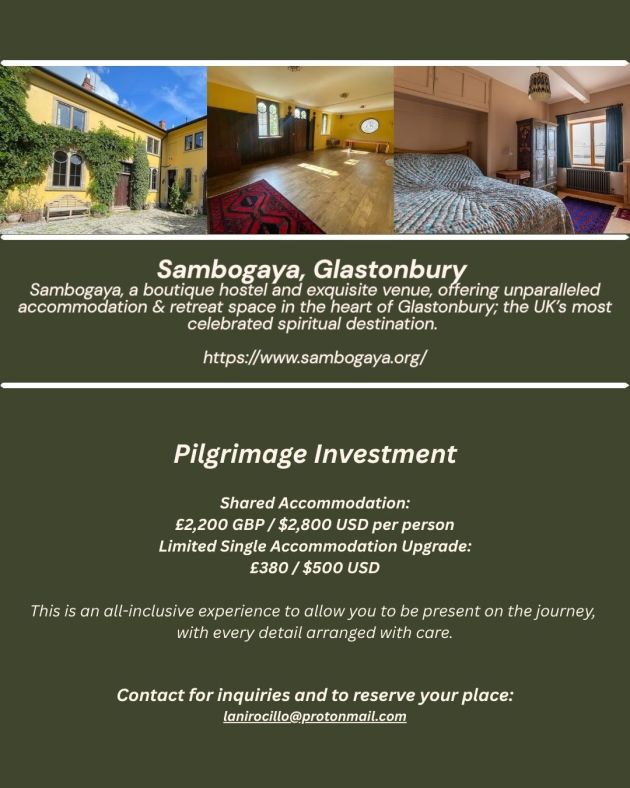 Sambogaya, Glastonbury
Sambogaya, a boutique hostel and exquisite venue, offering unparalleled accommodation & retreat space in the heart of Glastonbury; the UK's most celebrated spiritual destination.

https://www.sambogaya.org/

Pilgrimage Investment

Shared Accommodation:
£2,200 GBP / $2,800 USD per person
Limited Single Accommodation Upgrade:
£380 / $500 USD

This is an all-inclusive experience to allow you to be present on the journey, with every detail arranged with care.

Contact for inquiries and to reserve your place:
lanirocillo@protonmail.com